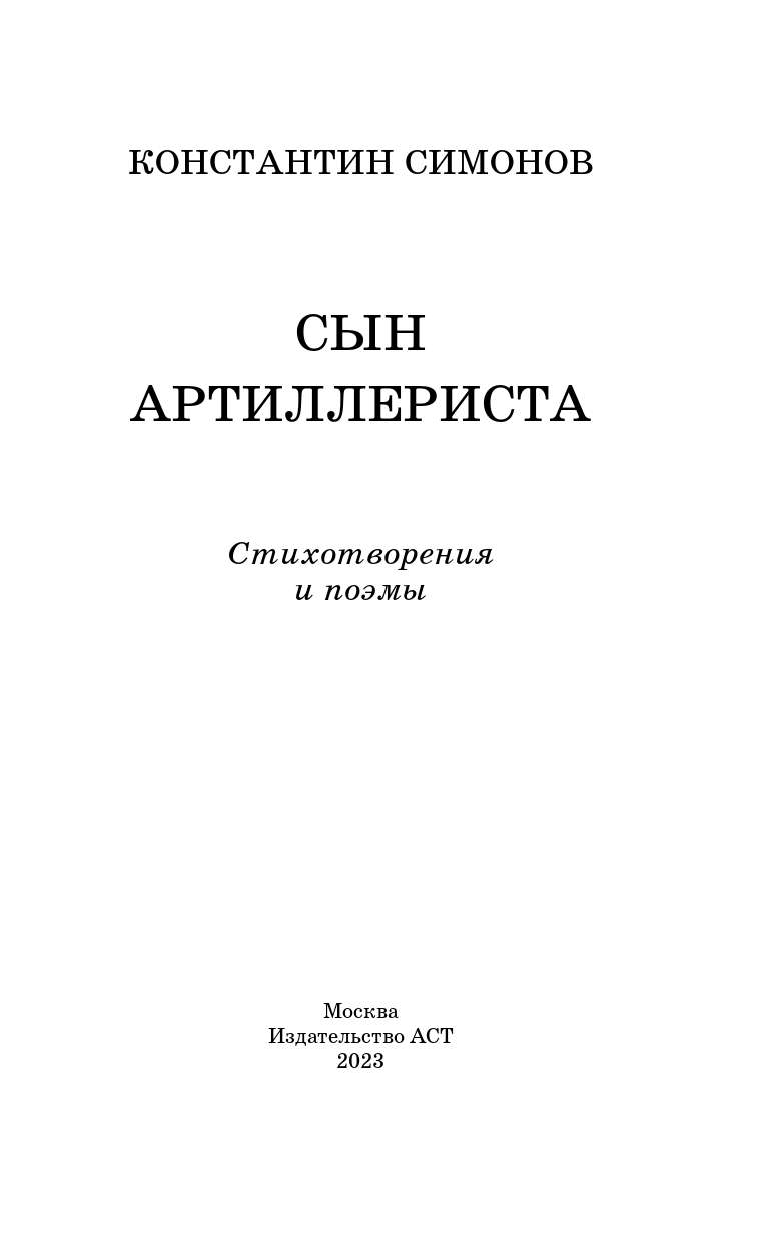 КОНСТАНТИН СИМОНОВ

СЫН АРТИЛЛЕРИСТА

Стихотворения и поэмы

Москва
Издательство АСТ
2023